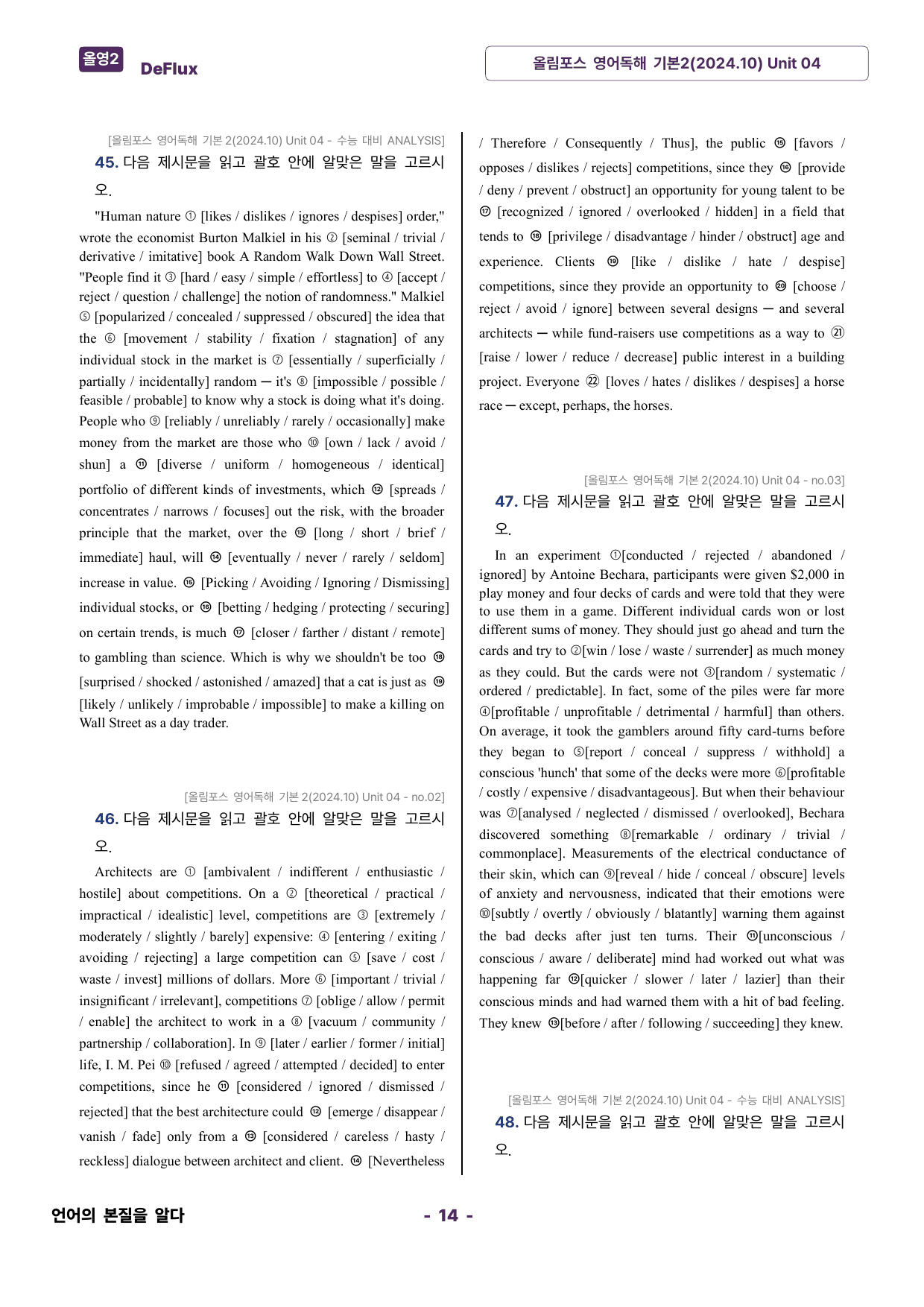 올영2 DeFlux

올림포스 영어독해 기본2(2024.10) Unit 04

[올림포스 영어독해 기본 2(2024.10) Unit 04 - 수능 대비 ANALYSIS]

45. 다음 제시문을 읽고 괄호 안에 알맞은 말을 고르시오.

"Human nature ① [likes / dislikes / ignores / despises] order," wrote the economist Burton Malkiel in his ② [seminal / trivial / derivative / imitative] book A Random Walk Down Wall Street. "People find it ③ [hard / easy / simple / effortless] to ④ [accept / reject / question / challenge] the notion of randomness." Malkiel ⑤ [popularized / concealed / suppressed / obscured] the idea that the ⑥ [movement / stability / fixation / stagnation] of any individual stock in the market is ⑦ [essentially / superficially / partially / incidentally] random — it's ⑧ [impossible / possible / feasible / probable] to know why a stock is doing what it's doing. People who ⑨ [reliably / unreliably / rarely / occasionally] make money from the market are those who ⑩ [own / lack / avoid / shun] a ⑪ [diverse / uniform / homogeneous / identical] portfolio of different kinds of investments, which ⑫ [spreads / concentrates / narrows / focuses] out the risk, with the broader principle that the market, over the ⑬ [long / short / brief / immediate] haul, will ⑭ [eventually / never / rarely / seldom] increase in value. ⑮ [Picking / Avoiding / Ignoring / Dismissing] individual stocks, or ⑯ [betting / hedging / protecting / securing] on certain trends, is much ⑰ [closer / farther / distant / remote] to gambling than science. Which is why we shouldn't be too ⑱ [surprised / shocked / astonished / amazed] that a cat is just as ⑲ [likely / unlikely / improbable / impossible] to make a killing on Wall Street as a day trader.

[올림포스 영어독해 기본 2(2024.10) Unit 04 - no.02]

46. 다음 제시문을 읽고 괄호 안에 알맞은 말을 고르시오.

Architects are ① [ambivalent / indifferent / enthusiastic / hostile] about competitions. On a ② [theoretical / practical / impractical / idealistic] level, competitions are ③ [extremely / moderately / slightly / barely] expensive: ④ [entering / exiting / avoiding / rejecting] a large competition can ⑤ [save / cost / waste / invest] millions of dollars. More ⑥ [important / trivial / insignificant / irrelevant], competitions ⑦ [oblige / allow / permit / enable] the architect to work in a ⑧ [vacuum / community / partnership / collaboration]. In ⑨ [later / earlier / former / initial] life, I. M. Pei ⑩ [refused / agreed / attempted / decided] to enter competitions, since he ⑪ [considered / ignored / dismissed / rejected] that the best architecture could ⑫ [emerge / disappear / vanish / fade] only from a ⑬ [considered / careless / hasty / reckless] dialogue between architect and client. ⑭ [Nevertheless / Therefore / Consequently / Thus], the public ⑮ [favors / opposes / dislikes / rejects] competitions, since they ⑯ [provide / deny / prevent / obstruct] an opportunity for young talent to be ⑰ [recognized / ignored / overlooked / hidden] in a field that tends to ⑱ [privilege / disadvantage / hinder / obstruct] age and experience. Clients ⑲ [like / dislike / hate / despise] competitions, since they provide an opportunity to ⑳ [choose / reject / avoid / ignore] between several designs — and several architects — while fund-raisers use competitions as a way to ㉑ [raise / lower / reduce / decrease] public interest in a building project. Everyone ㉒ [loves / hates / dislikes / despises] a horse race — except, perhaps, the horses.

[올림포스 영어독해 기본 2(2024.10) Unit 04 - no.03]

47. 다음 제시문을 읽고 괄호 안에 알맞은 말을 고르시오.

In an experiment ①[conducted / rejected / abandoned / ignored] by Antoine Bechara, participants were given $2,000 in play money and four decks of cards and were told that they were to use them in a game. Different individual cards won or lost different sums of money. They should just go ahead and turn the cards and try to ②[win / lose / waste / surrender] as much money as they could. But the cards were not ③[random / systematic / ordered / predictable]. In fact, some of the piles were far more ④[profitable / unprofitable / detrimental / harmful] than others. On average, it took the gamblers around fifty card-turns before they began to ⑤[report / conceal / suppress / withhold] a conscious 'hunch' that some of the decks were more ⑥[profitable / costly / expensive / disadvantageous]. But when their behaviour was ⑦[analysed / neglected / dismissed / overlooked], Bechara discovered something ⑧[remarkable / ordinary / trivial / commonplace]. Measurements of the electrical conductance of their skin, which can ⑨[reveal / hide / conceal / obscure] levels of anxiety and nervousness, indicated that their emotions were ⑩[subtly / overtly / obviously / blatantly] warning them against the bad decks after just ten turns. Their ⑪[unconscious / conscious / aware / deliberate] mind had worked out what was happening far ⑫[quicker / slower / later / lazier] than their conscious minds and had warned them with a hit of bad feeling. They knew ⑬[before / after / following / succeeding] they knew.

[올림포스 영어독해 기본 2(2024.10) Unit 04 - 수능 대비 ANALYSIS]

48. 다음 제시문을 읽고 괄호 안에 알맞은 말을 고르시오.

언어의 본질을 알다

- 14 -